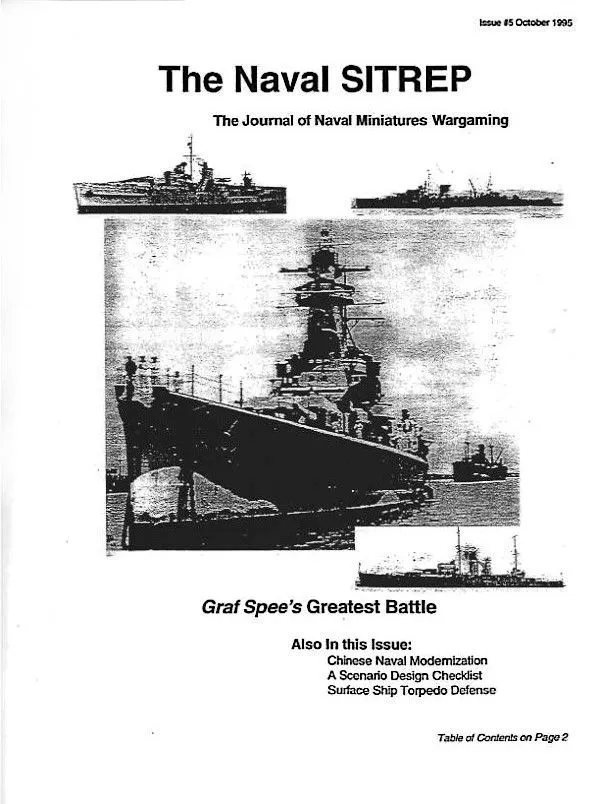 Issue #5 October 1995

The Naval SITREP

The Journal of Naval Miniatures Wargaming

Graf Spee's Greatest Battle

Also In this Issue:
Chinese Naval Modernization
A Scenario Design Checklist
Surface Ship Torpedo Defense

Table of Contents on Page 2